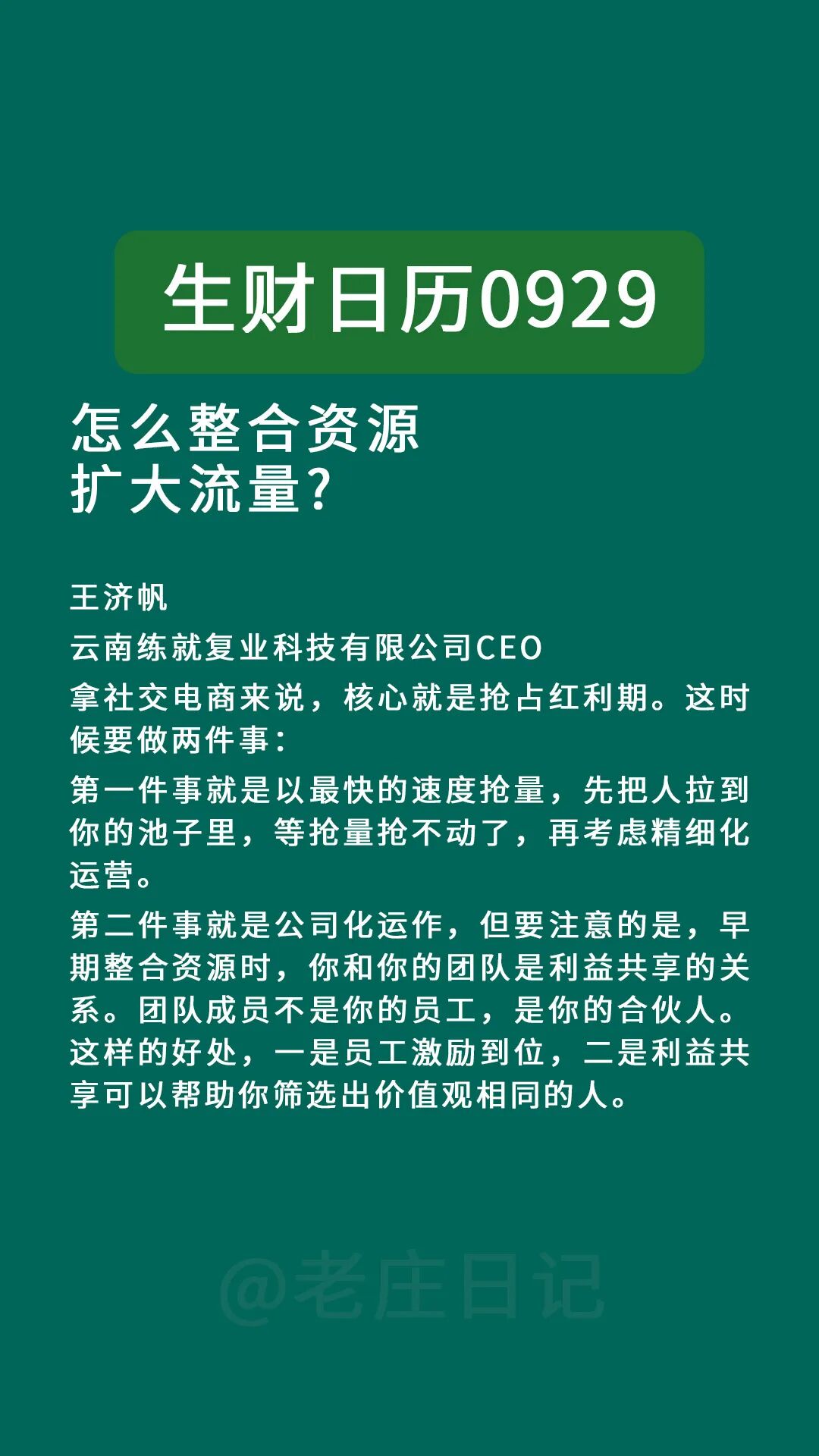 生财日历0929

怎么整合资源
扩大流量?

王济帆

云南练就复业科技有限公司CEO

拿社交电商来说，核心就是抢占红利期。这时候要做两件事：

第一件事就是以最快的速度抢量，先把人拉到你的池子里，等抢量抢不动了，再考虑精细化运营。

第二件事就是公司化运作，但要注意的是，早期整合资源时，你和你的团队是利益共享的关系。团队成员不是你的员工，是你的合伙人。这样的好处，一是员工激励到位，二是利益共享可以帮助你筛选出价值观相同的人。

@老庄日记